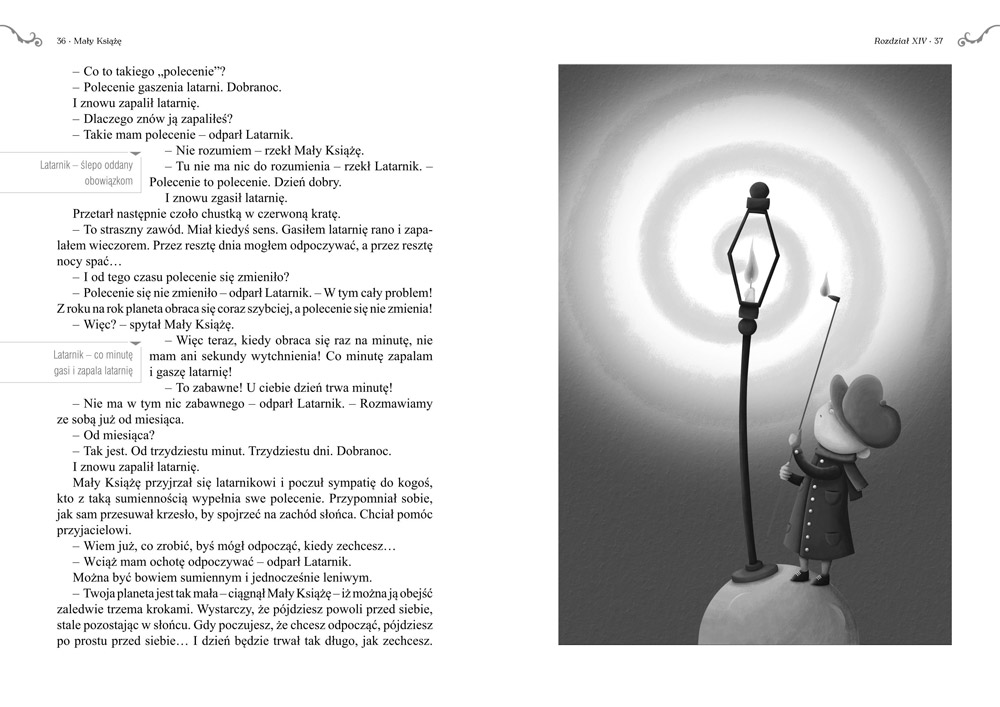 36 · Mały Książę

– Co to takiego „polecenie"?
– Polecenie gaszenia latarni. Dobranoc.
I znowu zapalił latarnię.
– Dlaczego znów ją zapaliłeś?
– Takie mam polecenie – odparł Latarnik.

Latarnik – ślepo oddany obowiązkom

– Nie rozumiem – rzekł Mały Książę.
– Tu nie ma nic do rozumienia – rzekł Latarnik. – Polecenie to polecenie. Dzień dobry.
I znowu zgasił latarnię.
Przetarł następnie czoło chustką w czerwoną kratę.
– To straszny zawód. Miał kiedyś sens. Gasiłem latarnię rano i zapalałem wieczorem. Przez resztę dnia mogłem odpoczywać, a przez resztę nocy spać…
– I od tego czasu polecenie się zmieniło?
– Polecenie się nie zmieniło – odparł Latarnik. – W tym cały problem! Z roku na rok planeta obraca się coraz szybciej, a polecenie się nie zmienia!
– Więc? – spytał Mały Książę.

Latarnik – co minutę gasi i zapala latarnię

– Więc teraz, kiedy obraca się raz na minutę, nie mam ani sekundy wytchnienia! Co minutę zapalam i gaszę latarnię!
– To zabawne! U ciebie dzień trwa minutę!
– Nie ma w tym nic zabawnego – odparł Latarnik. – Rozmawiamy ze sobą już od miesiąca.
– Od miesiąca?
– Tak jest. Od trzydziestu minut. Trzydziestu dni. Dobranoc.
I znowu zapalił latarnię.
Mały Książę przyjrzał się latarnikowi i poczuł sympatię do kogoś, kto z taką sumiennością wypełnia swe polecenie. Przypomniał sobie, jak sam przesuwał krzesło, by spojrzeć na zachód słońca. Chciał pomóc przyjacielowi.
– Wiem już, co zrobić, byś mógł odpocząć, kiedy zechcesz…
– Wciąż mam ochotę odpoczywać – odparł Latarnik.
Można być bowiem sumiennym i jednocześnie leniwym.
– Twoja planeta jest tak mała – ciągnął Mały Książę – iż można ją obejść zaledwie trzema krokami. Wystarczy, że pójdziesz powoli przed siebie, stale pozostając w słońcu. Gdy poczujesz, że chcesz odpocząć, pójdziesz po prostu przed siebie… I dzień będzie trwał tak długo, jak zechcesz.

Rozdział XIV · 37